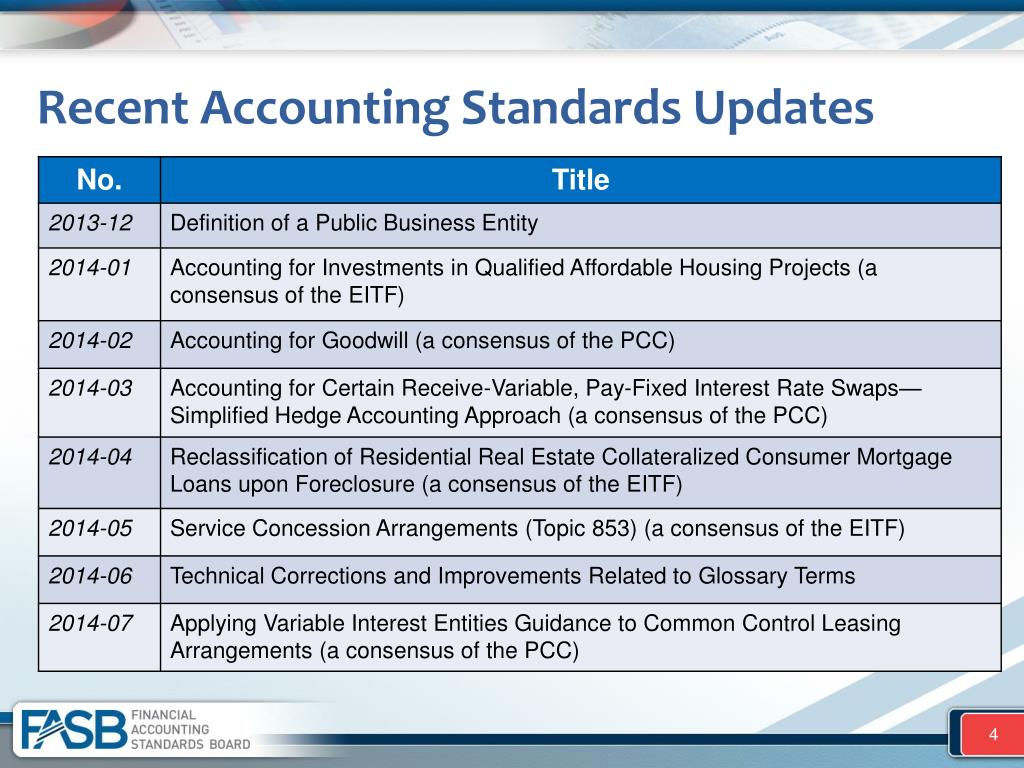 Recent Accounting Standards Updates

| No. | Title |
|---|---|
| 2013-12 | Definition of a Public Business Entity |
| 2014-01 | Accounting for Investments in Qualified Affordable Housing Projects (a consensus of the EITF) |
| 2014-02 | Accounting for Goodwill (a consensus of the PCC) |
| 2014-03 | Accounting for Certain Receive-Variable, Pay-Fixed Interest Rate Swaps—Simplified Hedge Accounting Approach (a consensus of the PCC) |
| 2014-04 | Reclassification of Residential Real Estate Collateralized Consumer Mortgage Loans upon Foreclosure (a consensus of the EITF) |
| 2014-05 | Service Concession Arrangements (Topic 853) (a consensus of the EITF) |
| 2014-06 | Technical Corrections and Improvements Related to Glossary Terms |
| 2014-07 | Applying Variable Interest Entities Guidance to Common Control Leasing Arrangements (a consensus of the PCC) |

FASB FINANCIAL ACCOUNTING STANDARDS BOARD

4